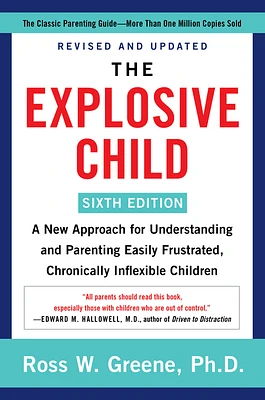 The Classic Parenting Guide—More Than One Million Copies Sold

REVISED AND UPDATED

THE EXPLOSIVE CHILD

SIXTH EDITION

A New Approach for Understanding and Parenting Easily Frustrated, Chronically Inflexible Children

"All parents should read this book, especially those with children who are out of control."
—EDWARD M. HALLOWELL, M.D., author of Driven to Distraction

Ross W. Greene, Ph.D.